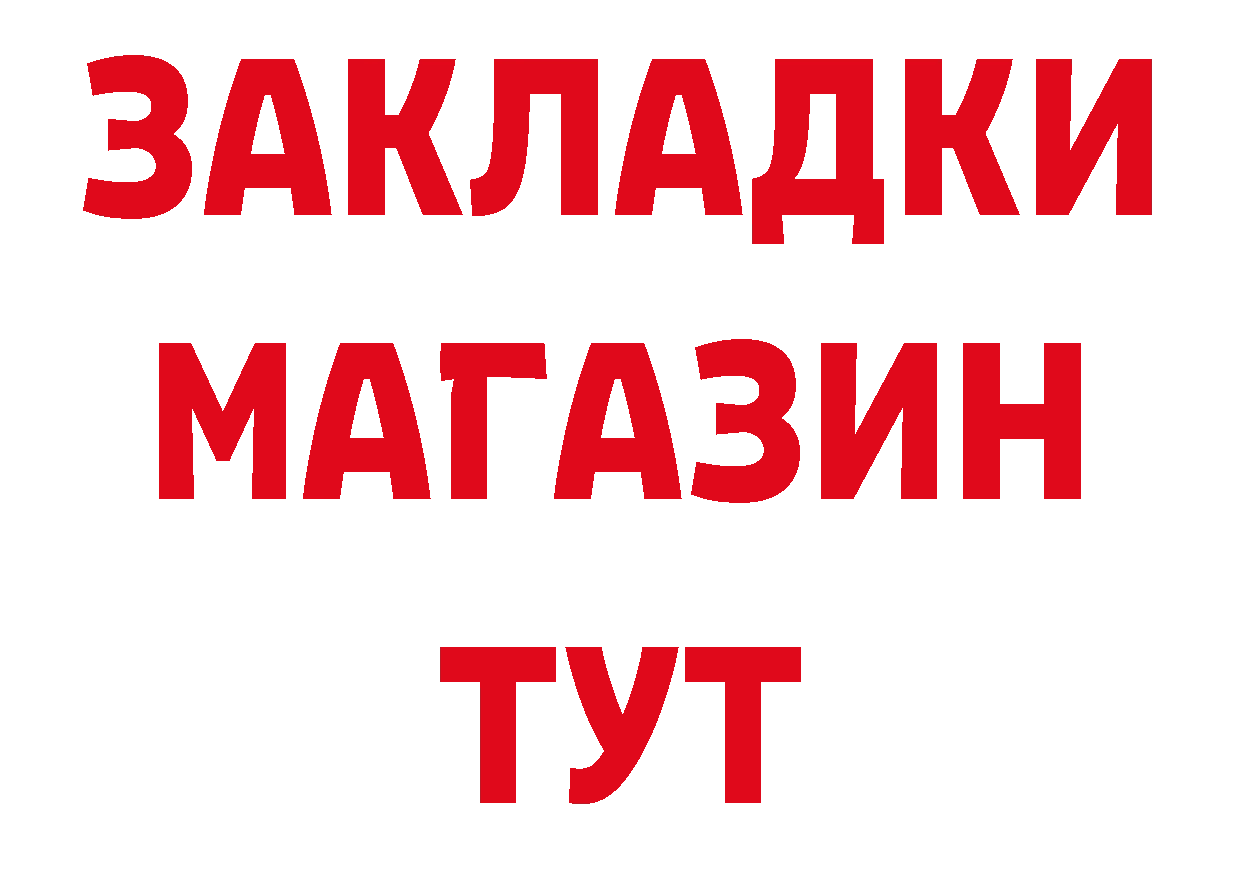 ЗАКЛАДКИ
МАГАЗИН
ТУТ